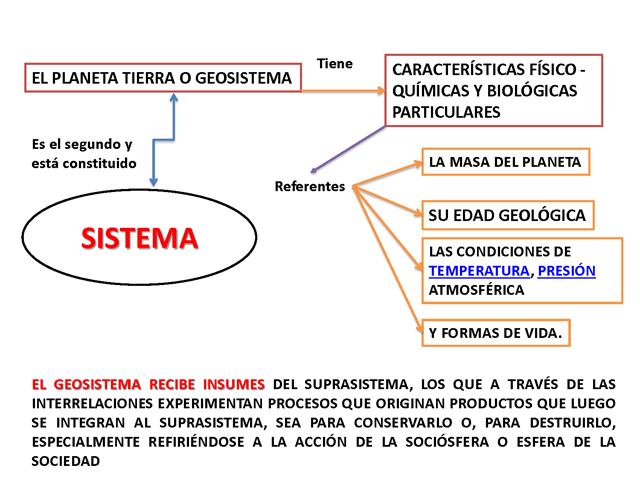 EL PLANETA TIERRA O GEOSISTEMA

Tiene

CARACTERÍSTICAS FÍSICO - QUÍMICAS Y BIOLÓGICAS PARTICULARES

Es el segundo y está constituido

SISTEMA

Referentes

LA MASA DEL PLANETA

SU EDAD GEOLÓGICA

LAS CONDICIONES DE TEMPERATURA, PRESIÓN ATMOSFÉRICA

Y FORMAS DE VIDA.

EL GEOSISTEMA RECIBE INSUMES DEL SUPRASISTEMA, LOS QUE A TRAVÉS DE LAS INTERRELACIONES EXPERIMENTAN PROCESOS QUE ORIGINAN PRODUCTOS QUE LUEGO SE INTEGRAN AL SUPRASISTEMA, SEA PARA CONSERVARLO O, PARA DESTRUIRLO, ESPECIALMENTE REFIRIÉNDOSE A LA ACCIÓN DE LA SOCIÓSFERA O ESFERA DE LA SOCIEDAD